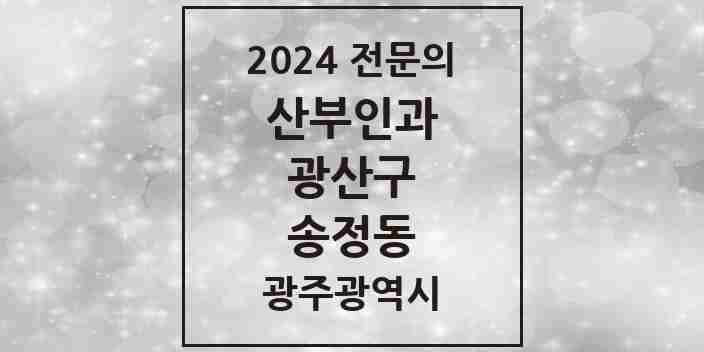 2024 전문의
산부인과
광산구
송정동
광주광역시